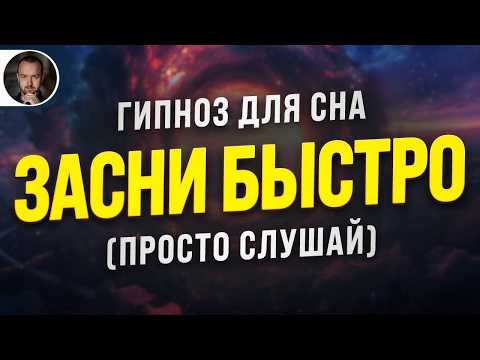 ГИПНОЗ ДЛЯ СНА
ЗАСНИ БЫСТРО
(ПРОСТО СЛУШАЙ)